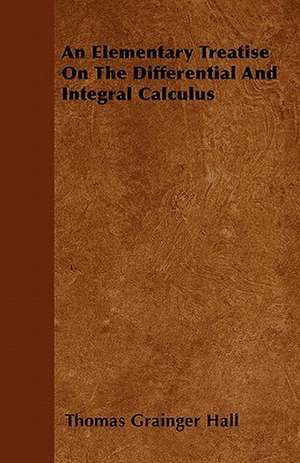 An Elementary Treatise On The Differential And Integral Calculus

Thomas Grainger Hall